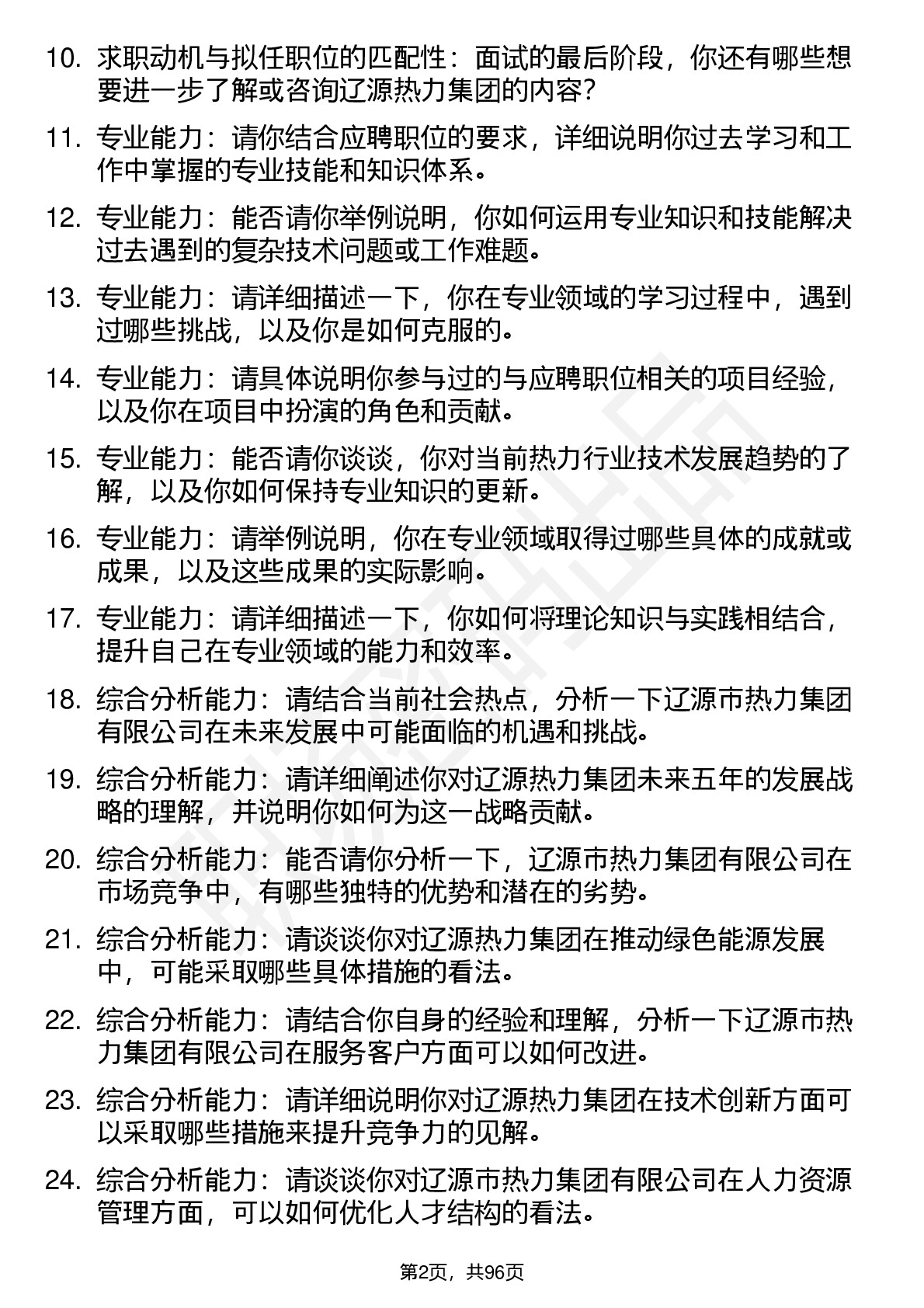 10. 求职动机与拟任职位的匹配性：面试的最后阶段，你还有哪些想要进一步了解或咨询辽源热力集团的内容?

11. 专业能力：请你结合应聘职位的要求，详细说明你过去学习和工作中掌握的专业技能和知识体系。

12. 专业能力：能否请你举例说明，你如何运用专业知识和技能解决过去遇到的复杂技术问题或工作难题。

13. 专业能力：请详细描述一下，你在专业领域的学习过程中，遇到过哪些挑战，以及你是如何克服的。

14. 专业能力：请具体说明你参与过的与应聘职位相关的项目经验，以及你在项目中扮演的角色和贡献。

15. 专业能力：能否请你谈谈，你对当前热力行业技术发展趋势的了解，以及你如何保持专业知识的更新。

16. 专业能力：请举例说明，你在专业领域取得过哪些具体的成就或成果，以及这些成果的实际影响。

17. 专业能力：请详细描述一下，你如何将理论知识与实践相结合，提升自己在专业领域的能力和效率。

18. 综合分析能力：请结合当前社会热点，分析一下辽源市热力集团有限公司在未来发展中可能面临的机遇和挑战。

19. 综合分析能力：请详细阐述你对辽源热力集团未来五年的发展战略的理解，并说明你如何为这一战略贡献。

20. 综合分析能力：能否请你分析一下，辽源市热力集团有限公司在市场竞争中，有哪些独特的优势和潜在的劣势。

21. 综合分析能力：请谈谈你对辽源热力集团在推动绿色能源发展中，可能采取哪些具体措施的看法。

22. 综合分析能力：请结合你自身的经验和理解，分析一下辽源市热力集团有限公司在服务客户方面可以如何改进。

23. 综合分析能力：请详细说明你对辽源热力集团在技术创新方面可以采取哪些措施来提升竞争力的见解。

24. 综合分析能力：请谈谈你对辽源市热力集团有限公司在人力资源管理方面，可以如何优化人才结构的看法。

第2页，共96页